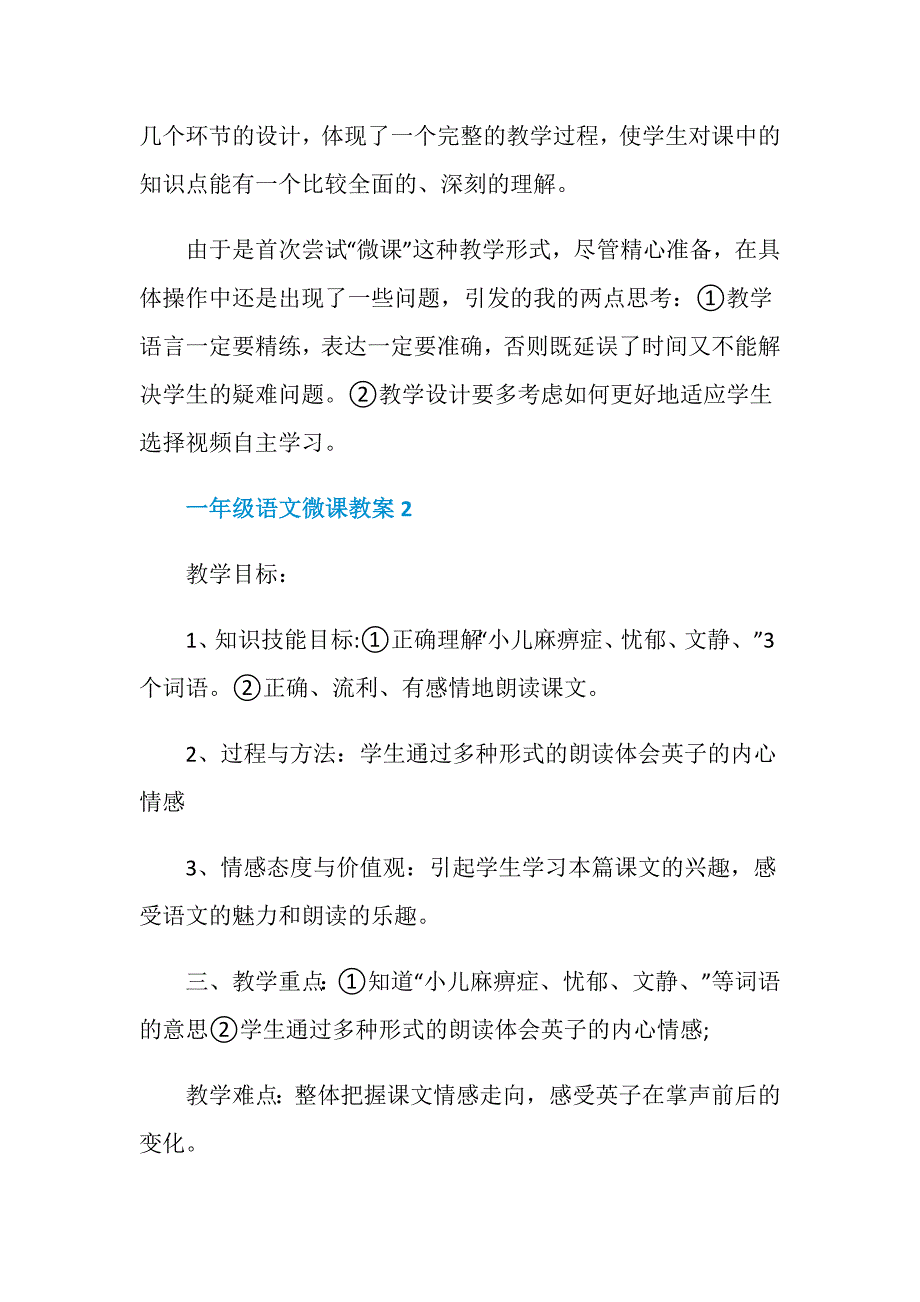 几个环节的设计，体现了一个完整的教学过程，使学生对课中的知识点能有一个比较全面的、深刻的理解。

由于是首次尝试“微课”这种教学形式，尽管精心准备，在具体操作中还是出现了一些问题，引发的我的两点思考：①教学语言一定要精练，表达一定要准确，否则既延误了时间又不能解决学生的疑难问题。②教学设计要多考虑如何更好地适应学生选择视频自主学习。

一年级语文微课教案 2

教学目标：

1、知识技能目标:①正确理解“小儿麻痹症、忧郁、文静、”3个词语。②正确、流利、有感情地朗读课文。

2、过程与方法：学生通过多种形式的朗读体会英子的内心情感

3、情感态度与价值观：引起学生学习本篇课文的兴趣，感受语文的魅力和朗读的乐趣。

三、教学重点:①知道“小儿麻痹症、忧郁、文静、”等词语的意思②学生通过多种形式的朗读体会英子的内心情感;

教学难点:整体把握课文情感走向，感受英子在掌声前后的变化。